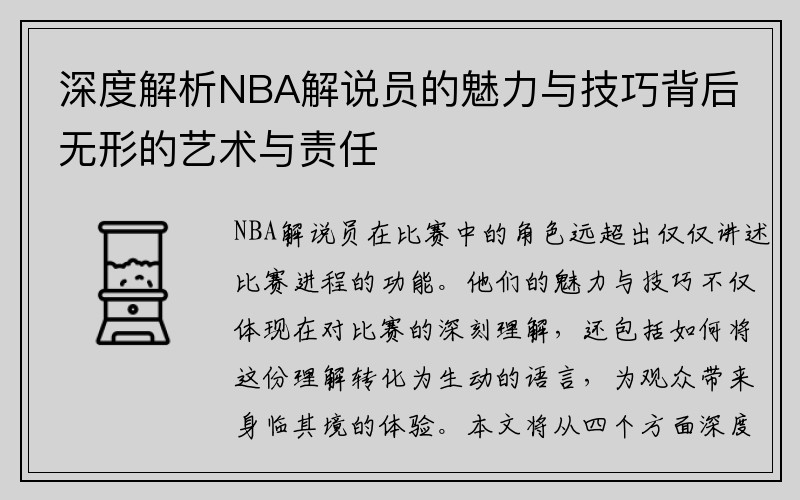 深度解析NBA解说员的魅力与技巧背后无形的艺术与责任

NBA解说员在比赛中的角色远超出仅仅讲述比赛进程的功能。他们的魅力与技巧不仅体现在对比赛的深刻理解，还包括如何将这份理解转化为生动的语言，为观众带来身临其境的体验。本文将从四个方面深度